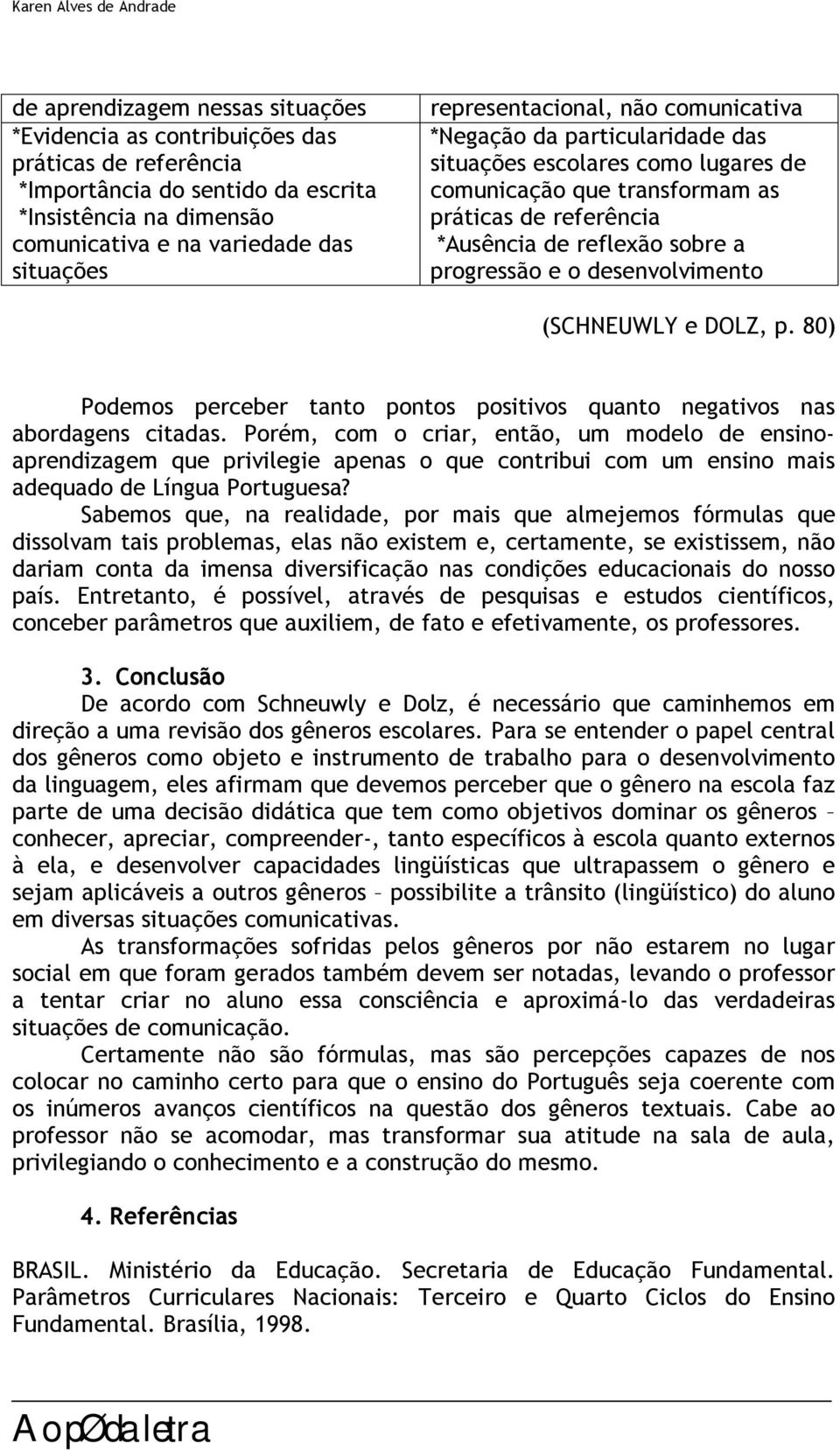 Karen Alves de Andrade

| de aprendizagem nessas situações *Evidencia as contribuições das práticas de referência *Importância do sentido da escrita *Insistência na dimensão comunicativa e na variedade das situações | representacional, não comunicativa *Negação da particularidade das situações escolares como lugares de comunicação que transformam as práticas de referência *Ausência de reflexão sobre a progressão e o desenvolvimento |
|---|---|

(SCHNEUWLY e DOLZ, p. 80)

Podemos perceber tanto pontos positivos quanto negativos nas abordagens citadas. Porém, com o criar, então, um modelo de ensino-aprendizagem que privilegie apenas o que contribui com um ensino mais adequado de Língua Portuguesa?

Sabemos que, na realidade, por mais que almejemos fórmulas que dissolvam tais problemas, elas não existem e, certamente, se existissem, não dariam conta da imensa diversificação nas condições educacionais do nosso país. Entretanto, é possível, através de pesquisas e estudos científicos, conceber parâmetros que auxiliem, de fato e efetivamente, os professores.

3. Conclusão

De acordo com Schneuwly e Dolz, é necessário que caminhemos em direção a uma revisão dos gêneros escolares. Para se entender o papel central dos gêneros como objeto e instrumento de trabalho para o desenvolvimento da linguagem, eles afirmam que devemos perceber que o gênero na escola faz parte de uma decisão didática que tem como objetivos dominar os gêneros – conhecer, apreciar, compreender-, tanto específicos à escola quanto externos à ela, e desenvolver capacidades lingüísticas que ultrapassem o gênero e sejam aplicáveis a outros gêneros – possibilite a trânsito (lingüístico) do aluno em diversas situações comunicativas.

As transformações sofridas pelos gêneros por não estarem no lugar social em que foram gerados também devem ser notadas, levando o professor a tentar criar no aluno essa consciência e aproximá-lo das verdadeiras situações de comunicação.

Certamente não são fórmulas, mas são percepções capazes de nos colocar no caminho certo para que o ensino do Português seja coerente com os inúmeros avanços científicos na questão dos gêneros textuais. Cabe ao professor não se acomodar, mas transformar sua atitude na sala de aula, privilegiando o conhecimento e a construção do mesmo.

4. Referências

BRASIL. Ministério da Educação. Secretaria de Educação Fundamental. Parâmetros Curriculares Nacionais: Terceiro e Quarto Ciclos do Ensino Fundamental. Brasília, 1998.

AopØdaletra